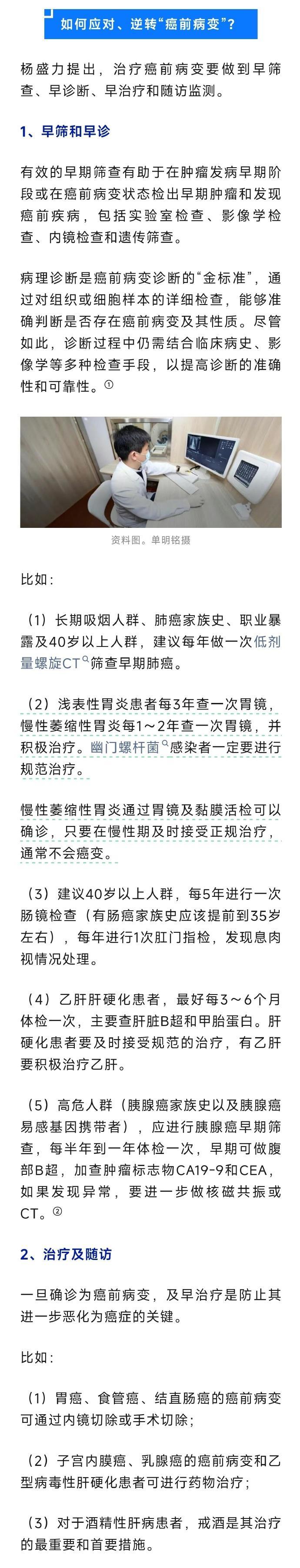 如何应对、逆转“癌前病变”？

杨盛力提出，治疗癌前病变要做到早筛查、早诊断、早治疗和随访监测。

1、早筛和早诊

有效的早期筛查有助于在肿瘤发病早期阶段或在癌前病变状态检出早期肿瘤和发现癌前疾病，包括实验室检查、影像学检查、内镜检查和遗传筛查。

病理诊断是癌前病变诊断的“金标准”，通过对组织或细胞样本的详细检查，能够准确判断是否存在癌前病变及其性质。尽管如此，诊断过程中仍需结合临床病史、影像学等多种检查手段，以提高诊断的准确性和可靠性。①

资料图。单明铭摄

比如：

（1）长期吸烟人群、肺癌家族史、职业暴露及40岁以上人群，建议每年做一次低剂量螺旋CT筛查早期肺癌。

（2）浅表性胃炎患者每3年查一次胃镜，慢性萎缩性胃炎每1～2年查一次胃镜，并积极治疗。幽门螺杆菌感染者一定要进行规范治疗。

慢性萎缩性胃炎通过胃镜及黏膜活检可以确诊，只要在慢性期及时接受正规治疗，通常不会癌变。

（3）建议40岁以上人群，每5年进行一次肠镜检查（有肠癌家族史应该提前到35岁左右），每年进行1次肛门指检，发现息肉视情况处理。

（4）乙肝肝硬化患者，最好每3～6个月体检一次，主要查肝脏B超和甲胎蛋白。肝硬化患者要及时接受规范的治疗，有乙肝要积极治疗乙肝。

（5）高危人群（胰腺癌家族史以及胰腺癌易感基因携带者），应进行胰腺癌早期筛查，每半年到一年体检一次，早期可做腹部B超，加查肿瘤标志物CA19-9和CEA，如果发现异常，要进一步做核磁共振或CT。②

2、治疗及随访

一旦确诊为癌前病变，及早治疗是防止其进一步恶化为癌症的关键。

比如：

（1）胃癌、食管癌、结直肠癌的癌前病变可通过内镜切除或手术切除；

（2）子宫内膜癌、乳腺癌的癌前病变和乙型病毒性肝硬化患者可进行药物治疗；

（3）对于酒精性肝病患者，戒酒是其治疗的最重要和首要措施。